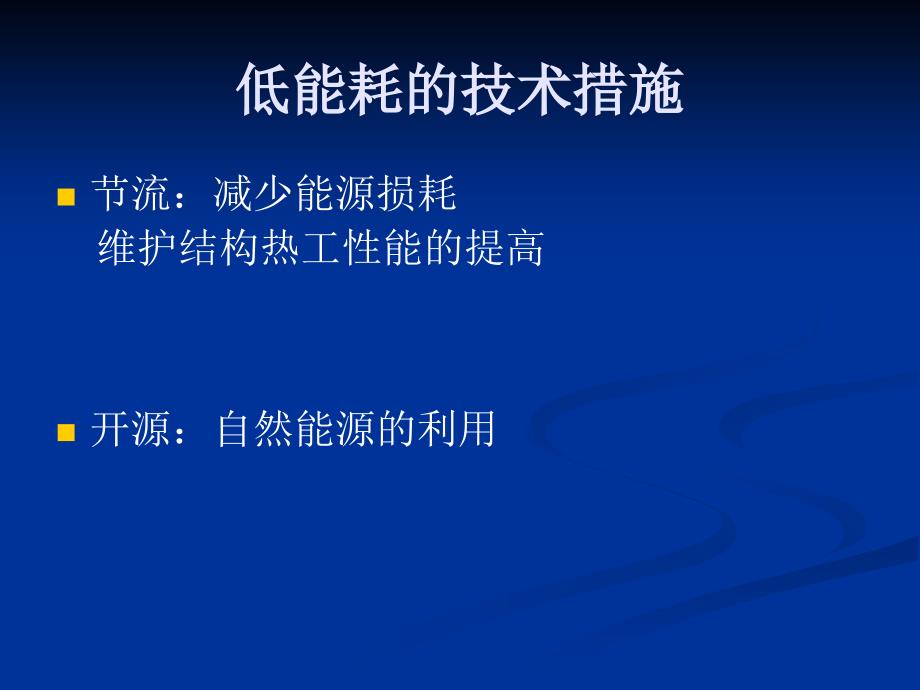 低能耗的技术措施

节流：减少能源损耗
维护结构热工性能的提高

开源：自然能源的利用